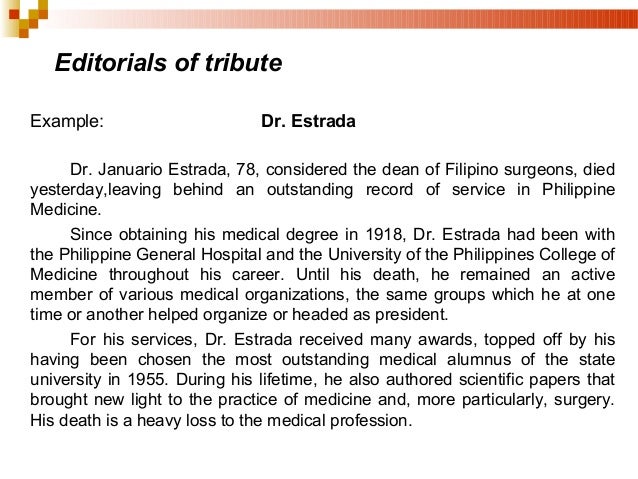 Editorials of tribute

Example: Dr. Estrada

Dr. Januario Estrada, 78, considered the dean of Filipino surgeons, died yesterday,leaving behind an outstanding record of service in Philippine Medicine.

Since obtaining his medical degree in 1918, Dr. Estrada had been with the Philippine General Hospital and the University of the Philippines College of Medicine throughout his career. Until his death, he remained an active member of various medical organizations, the same groups which he at one time or another helped organize or headed as president.

For his services, Dr. Estrada received many awards, topped off by his having been chosen the most outstanding medical alumnus of the state university in 1955. During his lifetime, he also authored scientific papers that brought new light to the practice of medicine and, more particularly, surgery. His death is a heavy loss to the medical profession.